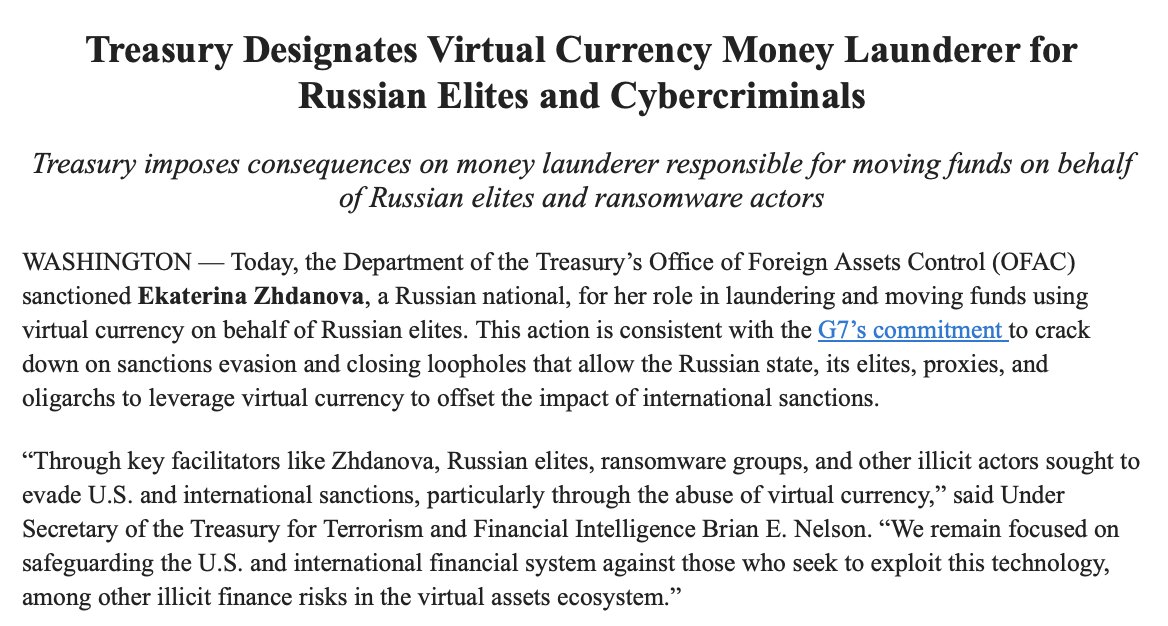 Treasury Designates Virtual Currency Money Launderer for Russian Elites and Cybercriminals

Treasury imposes consequences on money launderer responsible for moving funds on behalf of Russian elites and ransomware actors

WASHINGTON — Today, the Department of the Treasury's Office of Foreign Assets Control (OFAC) sanctioned Ekaterina Zhdanova, a Russian national, for her role in laundering and moving funds using virtual currency on behalf of Russian elites. This action is consistent with the G7's commitment to crack down on sanctions evasion and closing loopholes that allow the Russian state, its elites, proxies, and oligarchs to leverage virtual currency to offset the impact of international sanctions.

"Through key facilitators like Zhdanova, Russian elites, ransomware groups, and other illicit actors sought to evade U.S. and international sanctions, particularly through the abuse of virtual currency," said Under Secretary of the Treasury for Terrorism and Financial Intelligence Brian E. Nelson. "We remain focused on safeguarding the U.S. and international financial system against those who seek to exploit this technology, among other illicit finance risks in the virtual assets ecosystem."